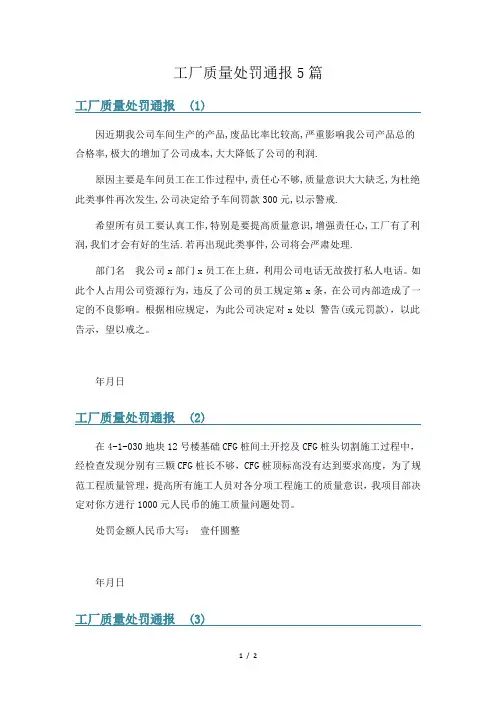 工厂质量处罚通报 5 篇

工厂质量处罚通报 (1)

因近期我公司车间生产的产品,废品比率比较高,严重影响我公司产品总的合格率,极大的增加了公司成本,大大降低了公司的利润.

原因主要是车间员工在工作过程中,责任心不够,质量意识大大缺乏,为杜绝此类事件再次发生,公司决定给予车间罚款 300 元,以示警戒.

希望所有员工要认真工作,特别是要提高质量意识,增强责任心,工厂有了利润,我们才会有好的生活.若再出现此类事件,公司将会严肃处理.

部门名　我公司 x 部门 x 员工在上班，利用公司电话无故拨打私人电话。如此个人占用公司资源行为，违反了公司的员工规定第 x 条，在公司内部造成了一定的不良影响。根据相应规定，为此公司决定对 x 处以 警告(或元罚款)，以此告示，望以戒之。

年月日

工厂质量处罚通报 (2)

在 4-1-030 地块 12 号楼基础 CFG 桩间土开挖及 CFG 桩头切割施工过程中，经检查发现分别有三颗 CFG 桩长不够，CFG 桩顶标高没有达到要求高度，为了规范工程质量管理，提高所有施工人员对各分项工程施工的质量意识，我项目部决定对你方进行 1000 元人民币的施工质量问题处罚。

处罚金额人民币大写：　壹仟圆整

年月日

工厂质量处罚通报 (3)

1 / 2